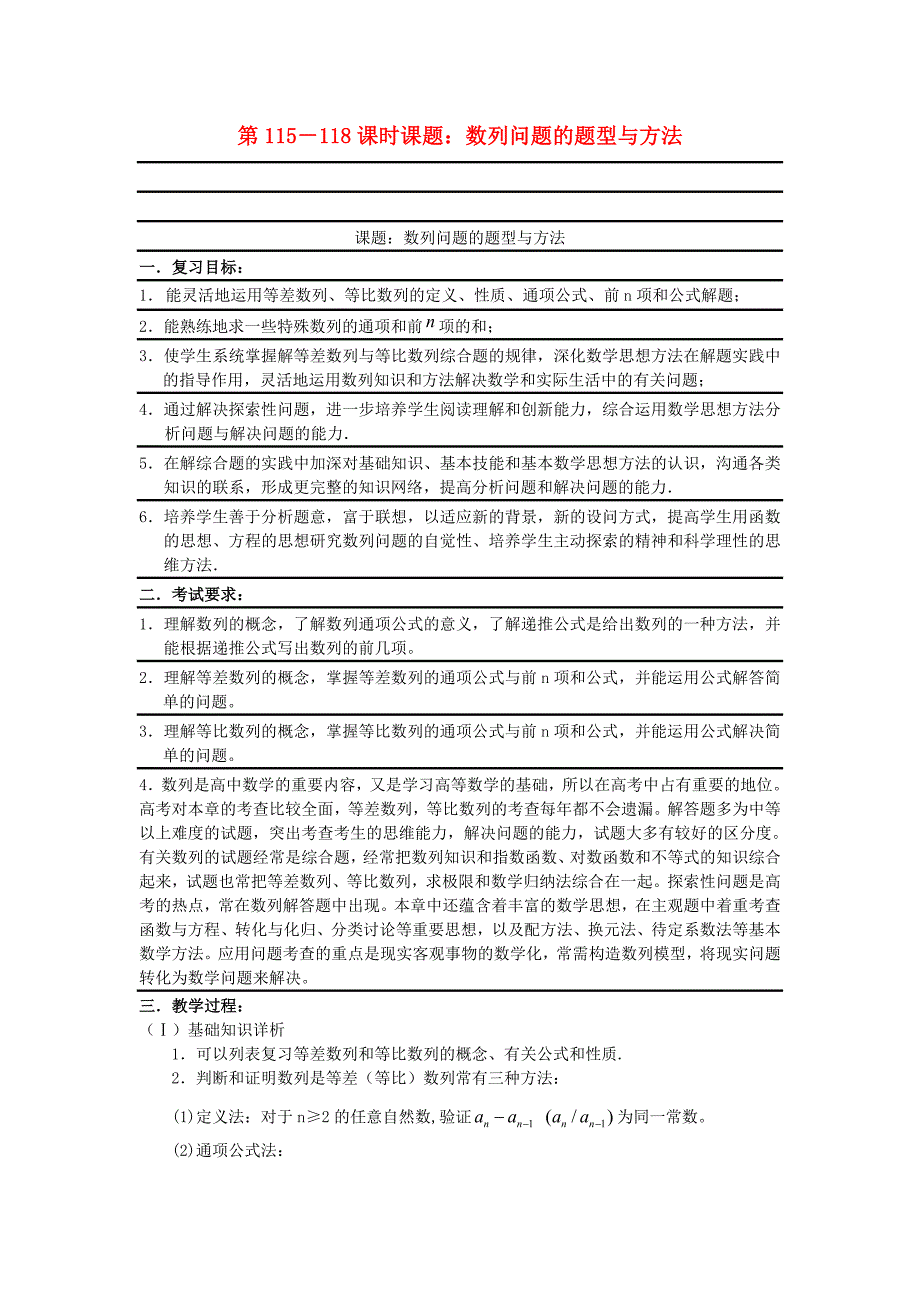 第 115－118 课时课题：数列问题的题型与方法

课题：数列问题的题型与方法

一．复习目标：

1．能灵活地运用等差数列、等比数列的定义、性质、通项公式、前 n 项和公式解题；

2．能熟练地求一些特殊数列的通项和前 $n$ 项的和；

3．使学生系统掌握解等差数列与等比数列综合题的规律，深化数学思想方法在解题实践中的指导作用，灵活地运用数列知识和方法解决数学和实际生活中的有关问题；

4．通过解决探索性问题，进一步培养学生阅读理解和创新能力，综合运用数学思想方法分析问题与解决问题的能力.

5．在解综合题的实践中加深对基础知识、基本技能和基本数学思想方法的认识，沟通各类知识的联系，形成更完整的知识网络，提高分析问题和解决问题的能力.

6．培养学生善于分析题意，富于联想，以适应新的背景，新的设问方式，提高学生用函数的思想、方程的思想研究数列问题的自觉性、培养学生主动探索的精神和科学理性的思维方法.

二．考试要求：

1．理解数列的概念，了解数列通项公式的意义，了解递推公式是给出数列的一种方法，并能根据递推公式写出数列的前几项。

2．理解等差数列的概念，掌握等差数列的通项公式与前 n 项和公式，并能运用公式解答简单的问题。

3．理解等比数列的概念，掌握等比数列的通项公式与前 n 项和公式，并能运用公式解决简单的问题。

4．数列是高中数学的重要内容，又是学习高等数学的基础，所以在高考中占有重要的地位。高考对本章的考查比较全面，等差数列，等比数列的考查每年都不会遗漏。解答题多为中等以上难度的试题，突出考查考生的思维能力，解决问题的能力，试题大多有较好的区分度。有关数列的试题经常是综合题，经常把数列知识和指数函数、对数函数和不等式的知识综合起来，试题也常把等差数列、等比数列，求极限和数学归纳法综合在一起。探索性问题是高考的热点，常在数列解答题中出现。本章中还蕴含着丰富的数学思想，在主观题中着重考查函数与方程、转化与化归、分类讨论等重要思想，以及配方法、换元法、待定系数法等基本数学方法。应用问题考查的重点是现实客观事物的数学化，常需构造数列模型，将现实问题转化为数学问题来解决。

三．教学过程：

（Ⅰ）基础知识详析

1．可以列表复习等差数列和等比数列的概念、有关公式和性质.

2．判断和证明数列是等差（等比）数列常有三种方法：

(1)定义法：对于 n≥2 的任意自然数，验证 $a_n - a_{n-1}$ $(a_n / a_{n-1})$ 为同一常数。

(2)通项公式法：